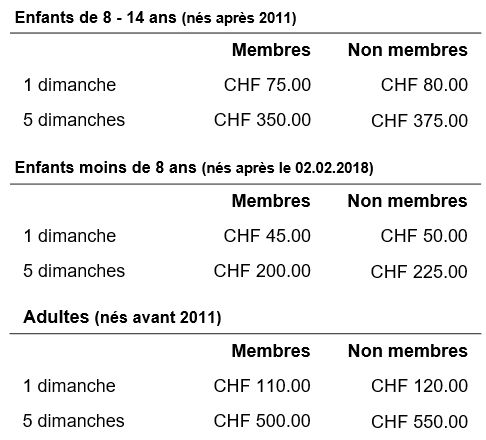 Enfants de 8 - 14 ans (nés après 2011)

| | Membres | Non membres |
|---|---|---|
| 1 dimanche | CHF 75.00 | CHF 80.00 |
| 5 dimanches | CHF 350.00 | CHF 375.00 |

Enfants moins de 8 ans (nés après le 02.02.2018)

| | Membres | Non membres |
|---|---|---|
| 1 dimanche | CHF 45.00 | CHF 50.00 |
| 5 dimanches | CHF 200.00 | CHF 225.00 |

Adultes (nés avant 2011)

| | Membres | Non membres |
|---|---|---|
| 1 dimanche | CHF 110.00 | CHF 120.00 |
| 5 dimanches | CHF 500.00 | CHF 550.00 |